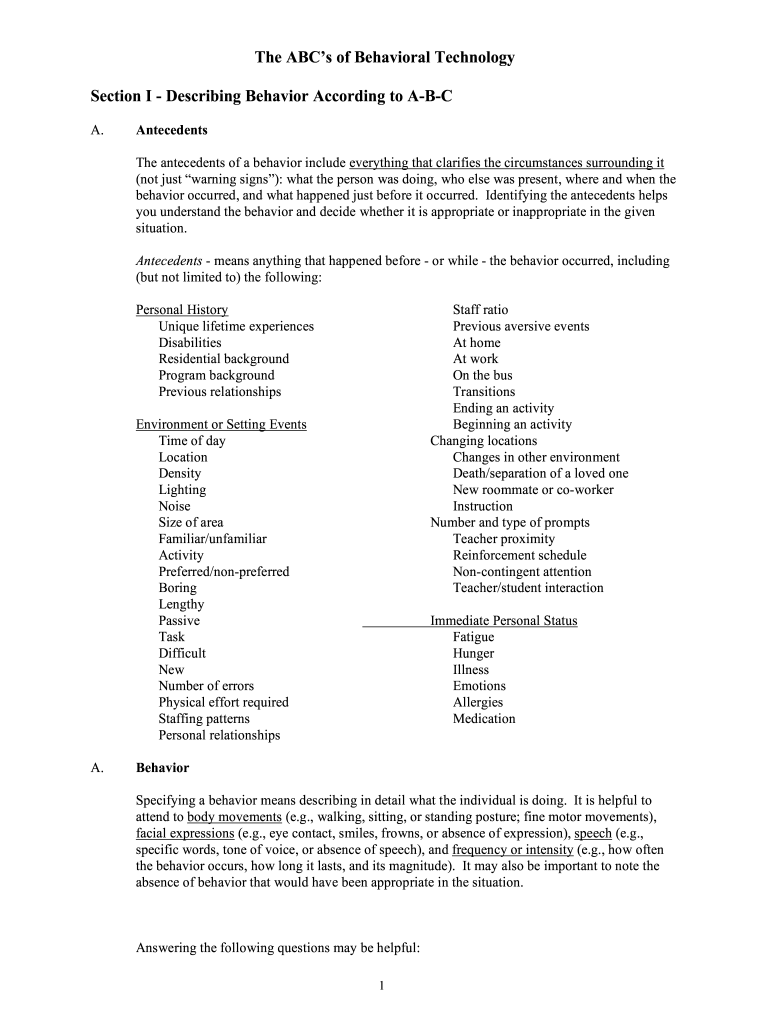 The ABC's of Behavioral Technology

Section I - Describing Behavior According to A-B-C

A. Antecedents

The antecedents of a behavior include everything that clarifies the circumstances surrounding it (not just "warning signs"): what the person was doing, who else was present, where and when the behavior occurred, and what happened just before it occurred. Identifying the antecedents helps you understand the behavior and decide whether it is appropriate or inappropriate in the given situation.

Antecedents - means anything that happened before - or while - the behavior occurred, including (but not limited to) the following:

Personal History
Unique lifetime experiences
Disabilities
Residential background
Program background
Previous relationships

Environment or Setting Events
Time of day
Location
Density
Lighting
Noise
Size of area
Familiar/unfamiliar
Activity
Preferred/non-preferred
Boring
Lengthy
Passive
Task
Difficult
New
Number of errors
Physical effort required
Staffing patterns
Personal relationships

Staff ratio
Previous aversive events
At home
At work
On the bus
Transitions
Ending an activity
Beginning an activity
Changing locations
Changes in other environment
Death/separation of a loved one
New roommate or co-worker
Instruction
Number and type of prompts
Teacher proximity
Reinforcement schedule
Non-contingent attention
Teacher/student interaction

Immediate Personal Status
Fatigue
Hunger
Illness
Emotions
Allergies
Medication

A. Behavior

Specifying a behavior means describing in detail what the individual is doing. It is helpful to attend to body movements (e.g., walking, sitting, or standing posture; fine motor movements), facial expressions (e.g., eye contact, smiles, frowns, or absence of expression), speech (e.g., specific words, tone of voice, or absence of speech), and frequency or intensity (e.g., how often the behavior occurs, how long it lasts, and its magnitude). It may also be important to note the absence of behavior that would have been appropriate in the situation.

Answering the following questions may be helpful:

1